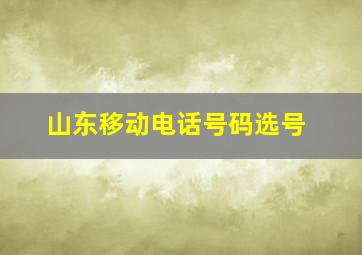 山东移动电话号码选号